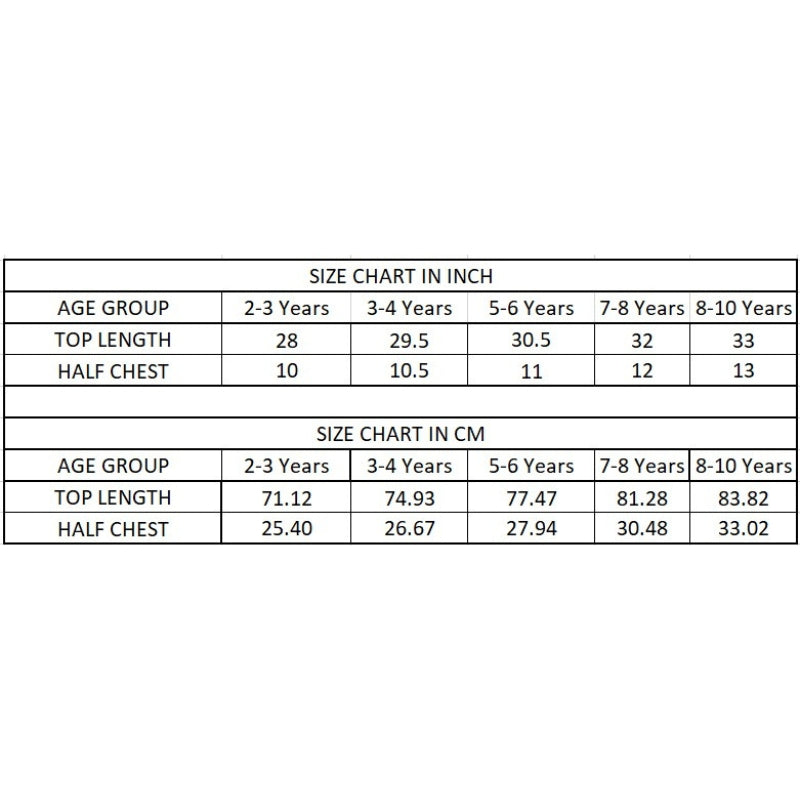 SIZE CHART IN INCH

| AGE GROUP | 2-3 Years | 3-4 Years | 5-6 Years | 7-8 Years | 8-10 Years |
|---|---|---|---|---|---|
| TOP LENGTH | 28 | 29.5 | 30.5 | 32 | 33 |
| HALF CHEST | 10 | 10.5 | 11 | 12 | 13 |

SIZE CHART IN CM

| AGE GROUP | 2-3 Years | 3-4 Years | 5-6 Years | 7-8 Years | 8-10 Years |
|---|---|---|---|---|---|
| TOP LENGTH | 71.12 | 74.93 | 77.47 | 81.28 | 83.82 |
| HALF CHEST | 25.40 | 26.67 | 27.94 | 30.48 | 33.02 |